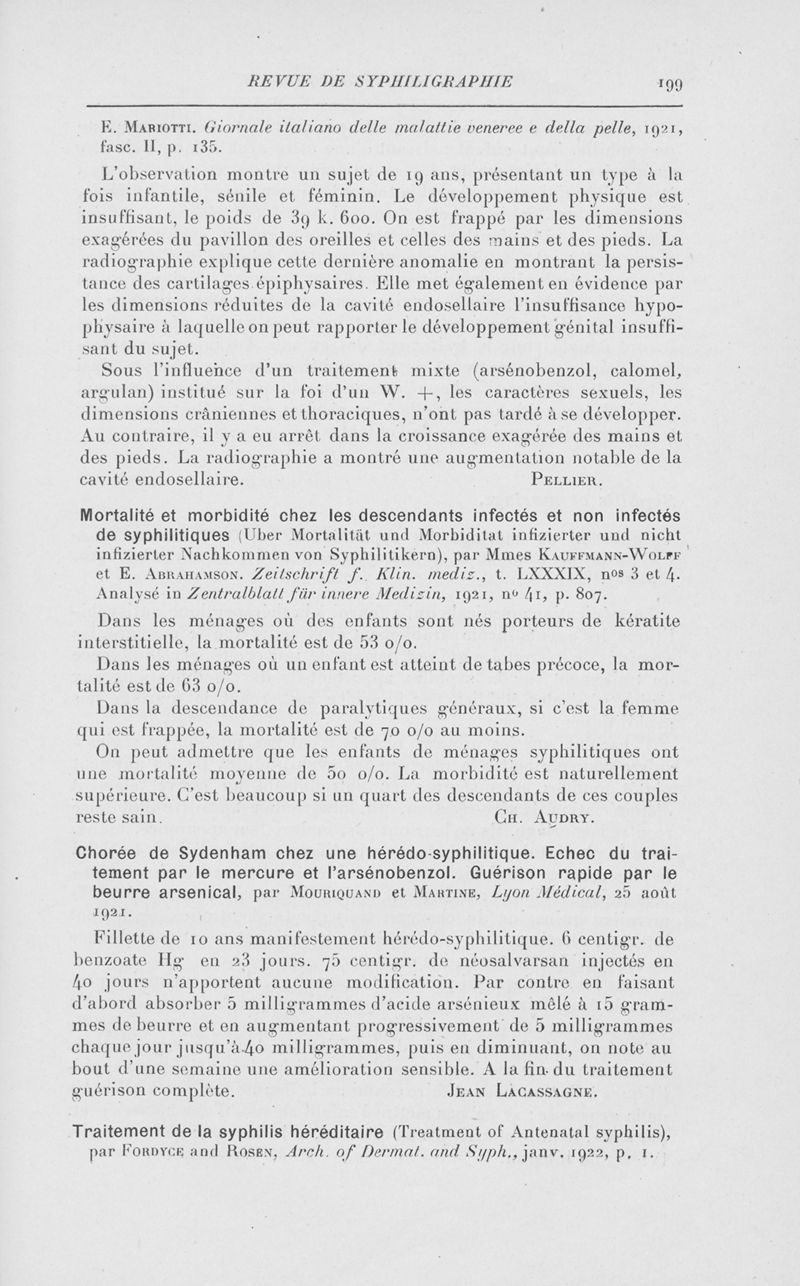 REVUE DE SYPHILIGRAPHIE 199

E. Mariotti. Giornale italiano delle malattie veneree e della pelle, 1921, fasc. II, p. 135.

L'observation montre un sujet de 19 ans, présentant un type à la fois infantile, sénile et féminin. Le développement physique est insuffisant, le poids de 39 k. 600. On est frappé par les dimensions exagérées du pavillon des oreilles et celles des mains et des pieds. La radiographie explique cette dernière anomalie en montrant la persistance des cartilages épiphysaires. Elle met également en évidence par les dimensions réduites de la cavité endosellaire l'insuffisance hypophysaire à laquelle on peut rapporter le développement génital insuffisant du sujet.

Sous l'influence d'un traitement mixte (arsénobenzol, calomel, argulan) institué sur la foi d'un W. +, les caractères sexuels, les dimensions crâniennes et thoraciques, n'ont pas tardé à se développer. Au contraire, il y a eu arrêt dans la croissance exagérée des mains et des pieds. La radiographie a montré une augmentation notable de la cavité endosellaire. Pellier.

Mortalité et morbidité chez les descendants infectés et non infectés de syphilitiques (Uber Mortalität und Morbidität infizierter und nicht infizierter Nachkommen von Syphilitikern), par Mmes Kauffmann-Wolff et E. Abrahamson. Zeitschrift f. Klin. mediz., t. LXXXIX, nos 3 et 4. Analysé in Zentralblatt für innere Medizin, 1921, no 41, p. 807.

Dans les ménages où des enfants sont nés porteurs de kératite interstitielle, la mortalité est de 53 o/o.

Dans les ménages où un enfant est atteint de tabes précoce, la mortalité est de 63 o/o.

Dans la descendance de paralytiques généraux, si c'est la femme qui est frappée, la mortalité est de 70 o/o au moins.

On peut admettre que les enfants de ménages syphilitiques ont une mortalité moyenne de 50 o/o. La morbidité est naturellement supérieure. C'est beaucoup si un quart des descendants de ces couples reste sain. Ch. Audry.

Chorée de Sydenham chez une hérédo-syphilitique. Echec du traitement par le mercure et l'arsénobenzol. Guérison rapide par le beurre arsenical, par Mouriquand et Martine, Lyon Médical, 25 août 1921.

Fillette de 10 ans manifestement hérédo-syphilitique. 6 centigr. de benzoate Hg en 23 jours. 75 centigr. de néosalvarsan injectés en 40 jours n'apportent aucune modification. Par contre en faisant d'abord absorber 5 milligrammes d'acide arsénieux mêlé à 15 grammes de beurre et en augmentant progressivement de 5 milligrammes chaque jour jusqu'à 40 milligrammes, puis en diminuant, on note au bout d'une semaine une amélioration sensible. A la fin du traitement guérison complète. Jean Lacassagne.

Traitement de la syphilis héréditaire (Treatment of Antenatal syphilis), par Fordyce and Rosen, Arch. of Dermat. and Syph., janv. 1922, p. 1.